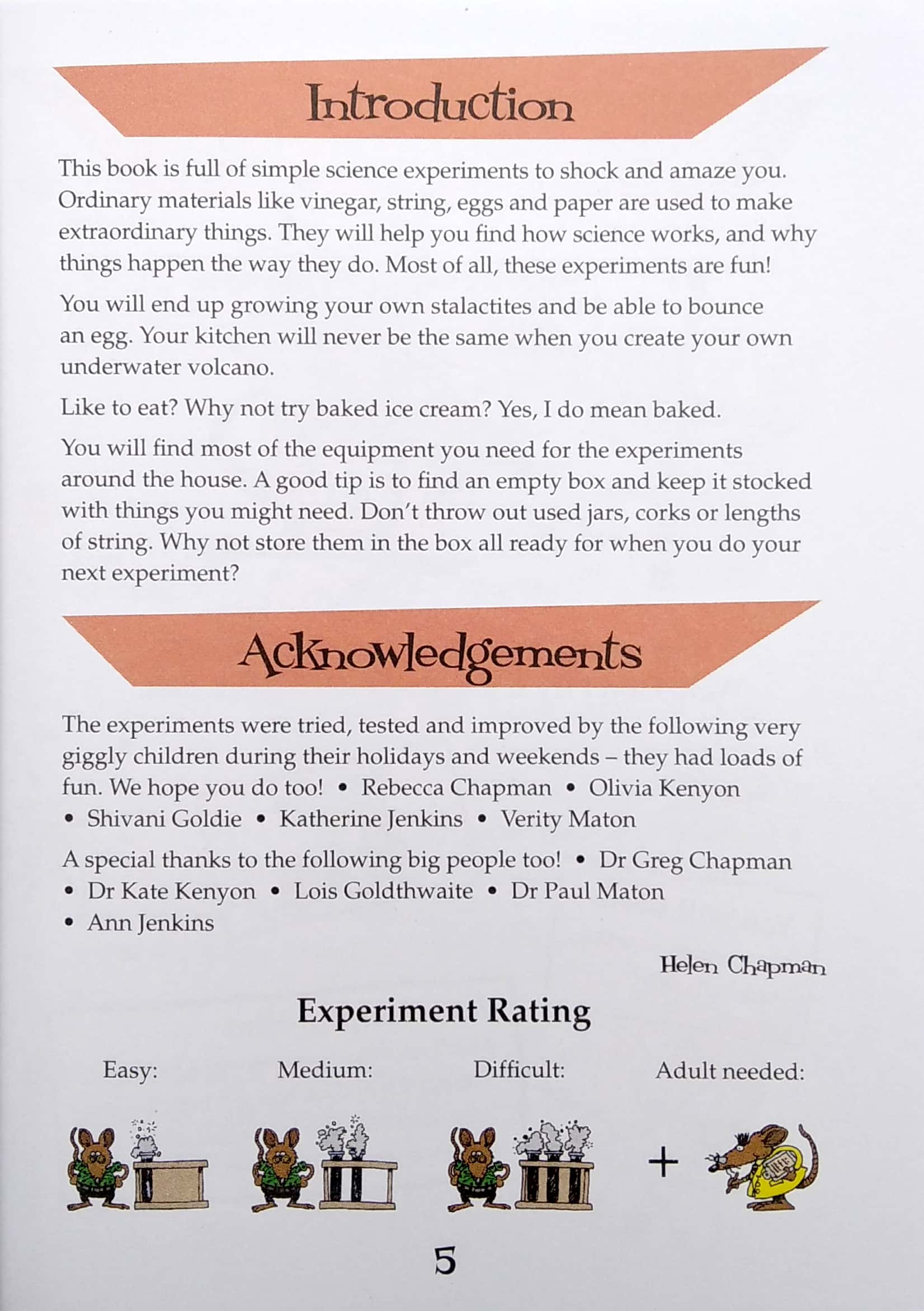 Introduction

This book is full of simple science experiments to shock and amaze you. Ordinary materials like vinegar, string, eggs and paper are used to make extraordinary things. They will help you find how science works, and why things happen the way they do. Most of all, these experiments are fun!

You will end up growing your own stalactites and be able to bounce an egg. Your kitchen will never be the same when you create your own underwater volcano.

Like to eat? Why not try baked ice cream? Yes, I do mean baked.

You will find most of the equipment you need for the experiments around the house. A good tip is to find an empty box and keep it stocked with things you might need. Don't throw out used jars, corks or lengths of string. Why not store them in the box all ready for when you do your next experiment?

Acknowledgements

The experiments were tried, tested and improved by the following very giggly children during their holidays and weekends – they had loads of fun. We hope you do too! • Rebecca Chapman • Olivia Kenyon • Shivani Goldie • Katherine Jenkins • Verity Maton

A special thanks to the following big people too! • Dr Greg Chapman • Dr Kate Kenyon • Lois Goldthwaite • Dr Paul Maton • Ann Jenkins

Helen Chapman

Experiment Rating

Easy: Medium: Difficult: Adult needed:

+

5